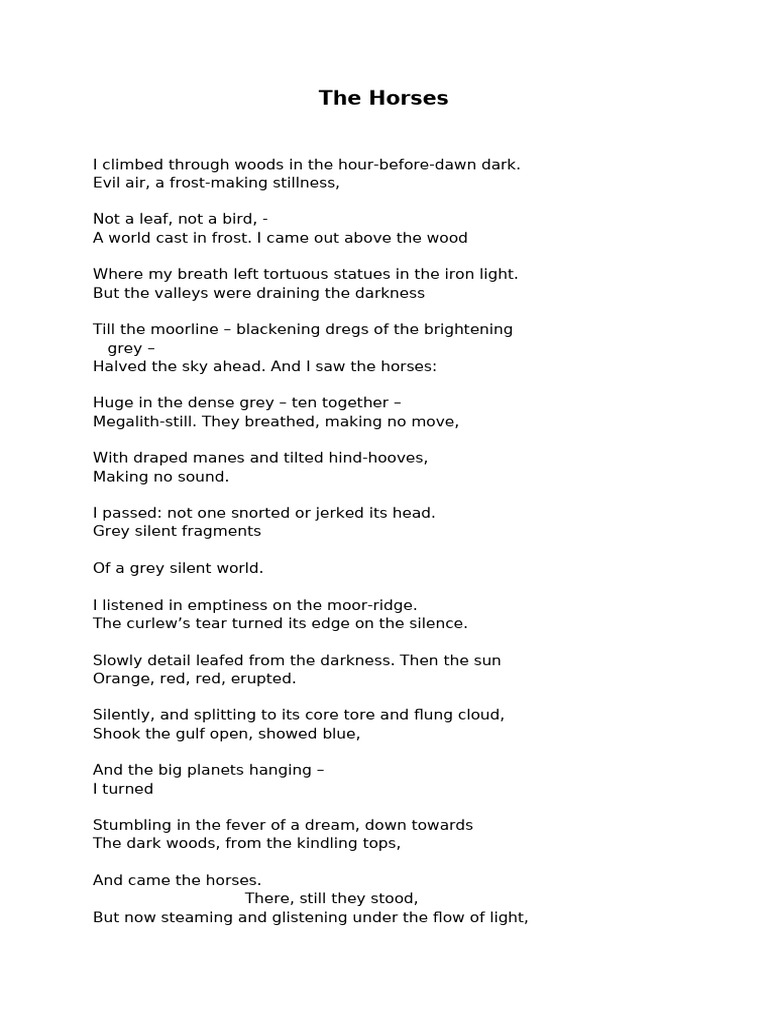 The Horses

I climbed through woods in the hour-before-dawn dark.
Evil air, a frost-making stillness,

Not a leaf, not a bird, -
A world cast in frost. I came out above the wood

Where my breath left tortuous statues in the iron light.
But the valleys were draining the darkness

Till the moorline – blackening dregs of the brightening grey –
Halved the sky ahead. And I saw the horses:

Huge in the dense grey – ten together –
Megalith-still. They breathed, making no move,

With draped manes and tilted hind-hooves,
Making no sound.

I passed: not one snorted or jerked its head.
Grey silent fragments

Of a grey silent world.

I listened in emptiness on the moor-ridge.
The curlew's tear turned its edge on the silence.

Slowly detail leafed from the darkness. Then the sun
Orange, red, red, erupted.

Silently, and splitting to its core tore and flung cloud,
Shook the gulf open, showed blue,

And the big planets hanging –
I turned

Stumbling in the fever of a dream, down towards
The dark woods, from the kindling tops,

And came the horses.
There, still they stood,
But now steaming and glistening under the flow of light,